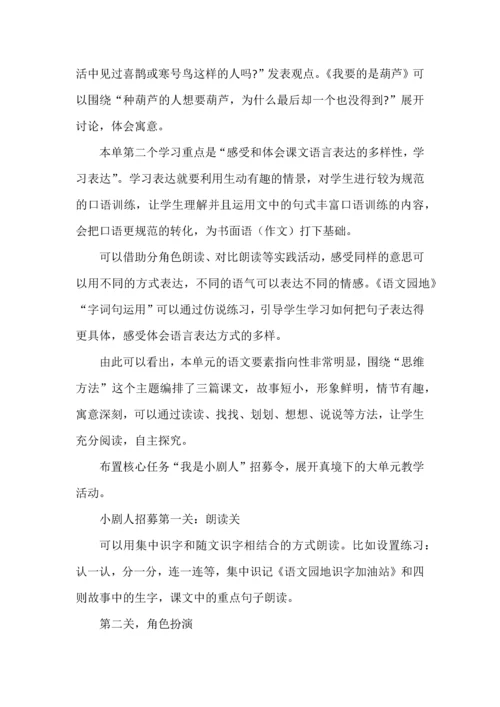 活中见过喜鹊或寒号鸟这样的人吗?”发表观点。《我要的是葫芦》可以围绕“种葫芦的人想要葫芦，为什么最后却一个也没得到?”展开讨论，体会寓意。

本单第二个学习重点是“感受和体会课文语言表达的多样性，学习表达”。学习表达就要利用生动有趣的情景，对学生进行较为规范的口语训练，让学生理解并且运用文中的句式丰富口语训练的内容，会把口语更规范的转化，为书面语（作文）打下基础。

可以借助分角色朗读、对比朗读等实践活动，感受同样的意思可以用不同的方式表达，不同的语气可以表达不同的情感。《语文园地》“字词句运用”可以通过仿说练习，引导学生学习如何把句子表达得更具体，感受体会语言表达方式的多样。

由此可以看出，本单元的语文要素指向性非常明显，围绕“思维方法”这个主题编排了三篇课文，故事短小，形象鲜明，情节有趣，寓意深刻，可以通过读读、找找、划划、想想、说说等方法，让学生充分阅读，自主探究。

布置核心任务“我是小剧人”招募令，展开真境下的大单元教学活动。

小剧人招募第一关：朗读关

可以用集中识字和随文识字相结合的方式朗读。比如设置练习：认一认，分一分，连一连等，集中识记《语文园地识字加油站》和四则故事中的生字，课文中的重点句子朗读。

第二关，角色扮演